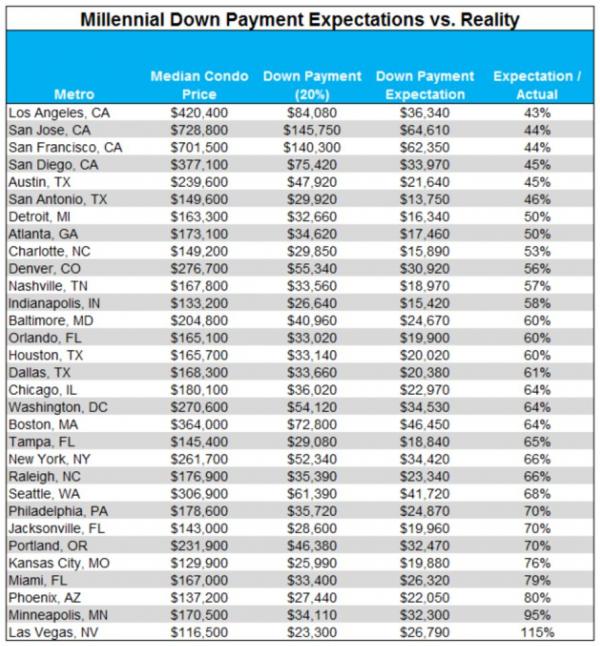 Millennial Down Payment Expectations vs. Reality

| Metro | Median Condo Price | Down Payment (20%) | Down Payment Expectation | Expectation / Actual |
|---|---|---|---|---|
| Los Angeles, CA | \$420,400 | \$84,080 | \$36,340 | 43% |
| San Jose, CA | \$728,800 | \$145,750 | \$64,610 | 44% |
| San Francisco, CA | \$701,500 | \$140,300 | \$62,350 | 44% |
| San Diego, CA | \$377,100 | \$75,420 | \$33,970 | 45% |
| Austin, TX | \$239,600 | \$47,920 | \$21,640 | 45% |
| San Antonio, TX | \$149,600 | \$29,920 | \$13,750 | 46% |
| Detroit, MI | \$163,300 | \$32,660 | \$16,340 | 50% |
| Atlanta, GA | \$173,100 | \$34,620 | \$17,460 | 50% |
| Charlotte, NC | \$149,200 | \$29,850 | \$15,890 | 53% |
| Denver, CO | \$276,700 | \$55,340 | \$30,920 | 56% |
| Nashville, TN | \$167,800 | \$33,560 | \$18,970 | 57% |
| Indianapolis, IN | \$133,200 | \$26,640 | \$15,420 | 58% |
| Baltimore, MD | \$204,800 | \$40,960 | \$24,670 | 60% |
| Orlando, FL | \$165,100 | \$33,020 | \$19,900 | 60% |
| Houston, TX | \$165,700 | \$33,140 | \$20,020 | 60% |
| Dallas, TX | \$168,300 | \$33,660 | \$20,380 | 61% |
| Chicago, IL | \$180,100 | \$36,020 | \$22,970 | 64% |
| Washington, DC | \$270,600 | \$54,120 | \$34,530 | 64% |
| Boston, MA | \$364,000 | \$72,800 | \$46,450 | 64% |
| Tampa, FL | \$145,400 | \$29,080 | \$18,840 | 65% |
| New York, NY | \$261,700 | \$52,340 | \$34,420 | 66% |
| Raleigh, NC | \$176,900 | \$35,390 | \$23,340 | 66% |
| Seattle, WA | \$306,900 | \$61,390 | \$41,720 | 68% |
| Philadelphia, PA | \$178,600 | \$35,720 | \$24,870 | 70% |
| Jacksonville, FL | \$143,000 | \$28,600 | \$19,960 | 70% |
| Portland, OR | \$231,900 | \$46,380 | \$32,470 | 70% |
| Kansas City, MO | \$129,900 | \$25,990 | \$19,880 | 76% |
| Miami, FL | \$167,000 | \$33,400 | \$26,320 | 79% |
| Phoenix, AZ | \$137,200 | \$27,440 | \$22,050 | 80% |
| Minneapolis, MN | \$170,500 | \$34,110 | \$32,300 | 95% |
| Las Vegas, NV | \$116,500 | \$23,300 | \$26,790 | 115% |